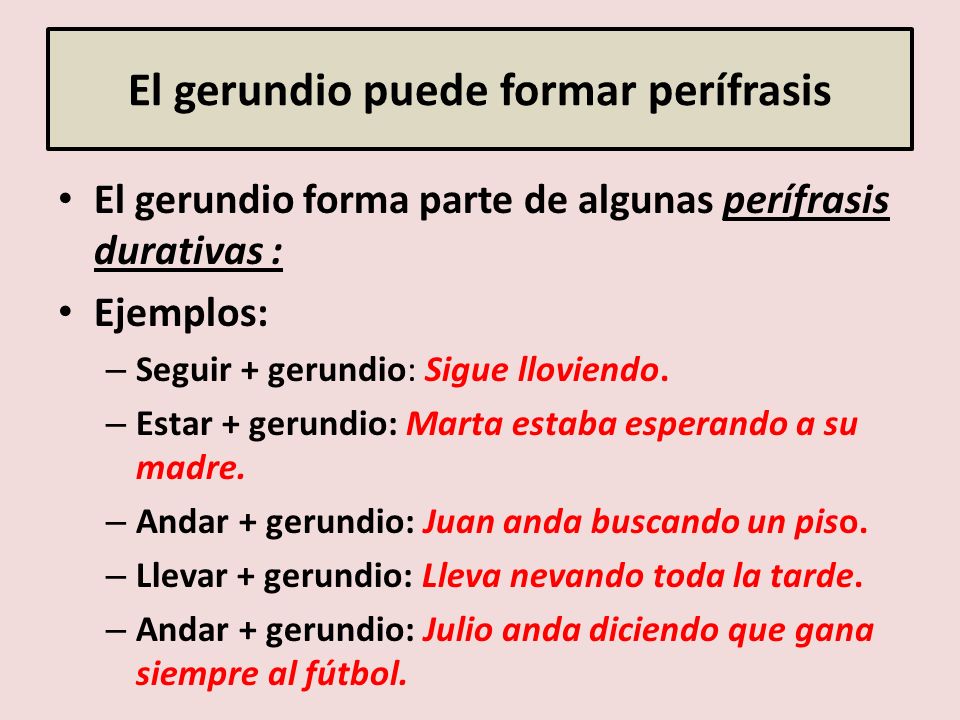 El gerundio puede formar perífrasis

• El gerundio forma parte de algunas perífrasis durativas :
• Ejemplos:
– Seguir + gerundio: Sigue lloviendo.
– Estar + gerundio: Marta estaba esperando a su madre.
– Andar + gerundio: Juan anda buscando un piso.
– Llevar + gerundio: Lleva nevando toda la tarde.
– Andar + gerundio: Julio anda diciendo que gana siempre al fútbol.